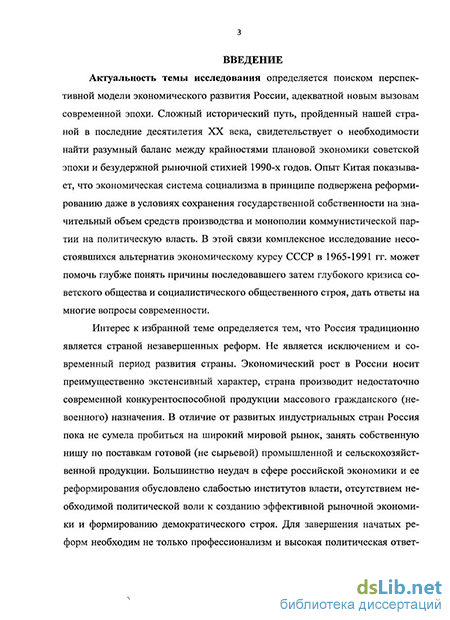 3

ВВЕДЕНИЕ

Актуальность темы исследования определяется поиском перспективной модели экономического развития России, адекватной новым вызовам современной эпохи. Сложный исторический путь, пройденный нашей страной в последние десятилетия XX века, свидетельствует о необходимости найти разумный баланс между крайностями плановой экономики советской эпохи и безудержной рыночной стихией 1990-х годов. Опыт Китая показывает, что экономическая система социализма в принципе подвержена реформированию даже в условиях сохранения государственной собственности на значительный объем средств производства и монополии коммунистической партии на политическую власть. В этой связи комплексное исследование несостоявшихся альтернатив экономическому курсу СССР в 1965-1991 гг. может помочь глубже понять причины последовавшего затем глубокого кризиса советского общества и социалистического общественного строя, дать ответы на многие вопросы современности.

Интерес к избранной теме определяется тем, что Россия традиционно является страной незавершенных реформ. Не является исключением и современный период развития страны. Экономический рост в России носит преимущественно экстенсивный характер, страна производит недостаточно современной конкурентоспособной продукции массового гражданского (невоенного) назначения. В отличие от развитых индустриальных стран Россия пока не сумела пробиться на широкий мировой рынок, занять собственную нишу по поставкам готовой (не сырьевой) промышленной и сельскохозяйственной продукции. Большинство неудач в сфере российской экономики и ее реформирования обусловлено слабостью институтов власти, отсутствием необходимой политической воли к созданию эффективной рыночной экономики и формированию демократического строя. Для завершения начатых реформ необходим не только профессионализм и высокая политическая ответ-

dsLib.net
библиотека диссертаций